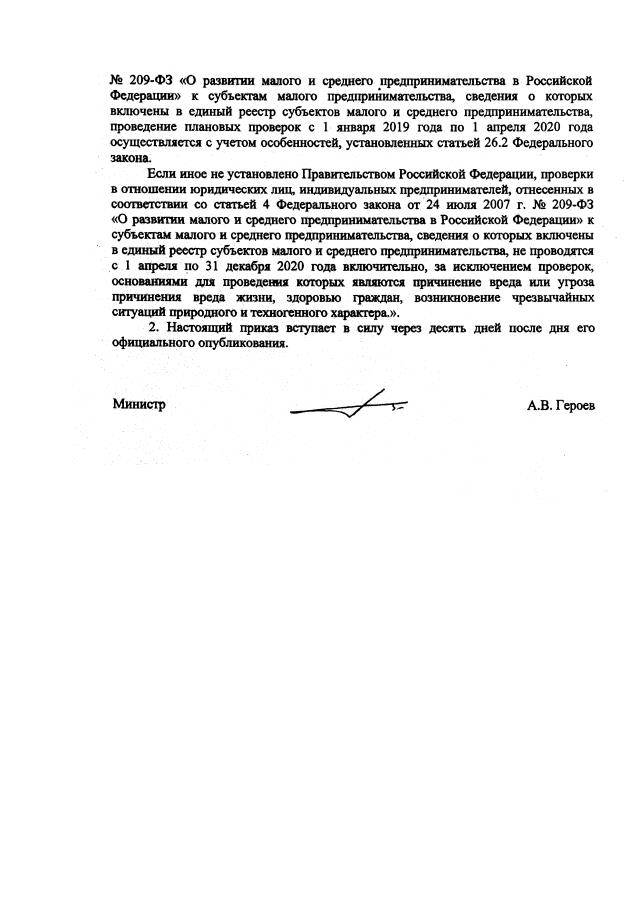 № 209-ФЗ «О развитии малого и среднего предпринимательства в Российской Федерации» к субъектам малого предпринимательства, сведения о которых включены в единый реестр субъектов малого и среднего предпринимательства, проведение плановых проверок с 1 января 2019 года по 1 апреля 2020 года осуществляется с учетом особенностей, установленных статьей 26.2 Федерального закона.

Если иное не установлено Правительством Российской Федерации, проверки в отношении юридических лиц, индивидуальных предпринимателей, отнесенных в соответствии со статьей 4 Федерального закона от 24 июля 2007 г. № 209-ФЗ «О развитии малого и среднего предпринимательства в Российской Федерации» к субъектам малого и среднего предпринимательства, сведения о которых включены в единый реестр субъектов малого и среднего предпринимательства, не проводятся с 1 апреля по 31 декабря 2020 года включительно, за исключением проверок, основаниями для проведения которых являются причинение вреда или угроза причинения вреда жизни, здоровью граждан, возникновение чрезвычайных ситуаций природного и техногенного характера.».

2. Настоящий приказ вступает в силу через десять дней после дня его официального опубликования.

Министр

А.В. Героев